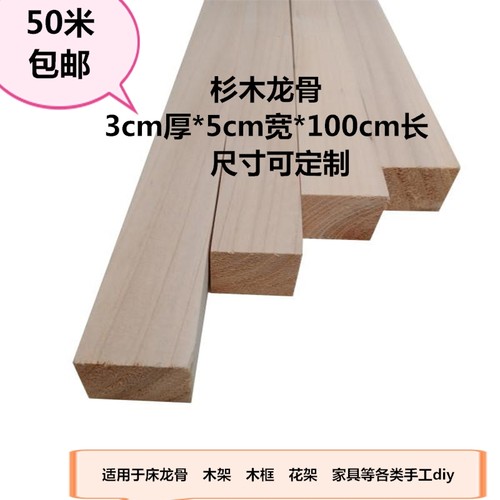 50米
包邮

杉木龙骨
3cm厚*5cm宽*100cm长
尺寸可定制

适用于床龙骨 木架 木框 花架 家具等各类手工diy